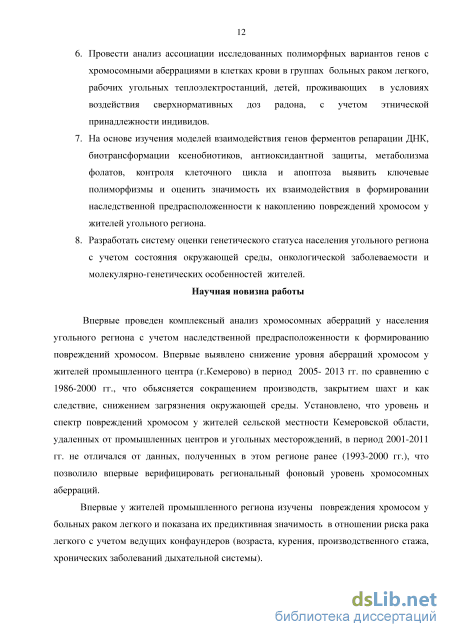 12

6. Провести анализ ассоциации исследованных полиморфных вариантов генов с хромосомными аберрациями в клетках крови в группах больных раком легкого, рабочих угольных теплоэлектростанций, детей, проживающих в условиях воздействия сверхнормативных доз радона, с учетом этнической принадлежности индивидов.

7. На основе изучения моделей взаимодействия генов ферментов репарации ДНК, биотрансформации ксенобиотиков, антиоксидантной защиты, метаболизма фолатов, контроля клеточного цикла и апоптоза выявить ключевые полиморфизмы и оценить значимость их взаимодействия в формировании наследственной предрасположенности к накоплению повреждений хромосом у жителей угольного региона.

8. Разработать систему оценки генетического статуса населения угольного региона с учетом состояния окружающей среды, онкологической заболеваемости и молекулярно-генетических особенностей жителей.

Научная новизна работы

Впервые проведен комплексный анализ хромосомных аберраций у населения угольного региона с учетом наследственной предрасположенности к формированию повреждений хромосом. Впервые выявлено снижение уровня аберраций хромосом у жителей промышленного центра (г.Кемерово) в период 2005- 2013 гг. по сравнению с 1986-2000 гг., что объясняется сокращением производств, закрытием шахт и как следствие, снижением загрязнения окружающей среды. Установлено, что уровень и спектр повреждений хромосом у жителей сельской местности Кемеровской области, удаленных от промышленных центров и угольных месторождений, в период 2001-2011 гг. не отличался от данных, полученных в этом регионе ранее (1993-2000 гг.), что позволило впервые верифицировать региональный фоновый уровень хромосомных аберраций.

Впервые у жителей промышленного региона изучены повреждения хромосом у больных раком легкого и показана их предиктивная значимость в отношении риска рака легкого с учетом ведущих конфаундеров (возраста, курения, производственного стажа, хронических заболеваний дыхательной системы).

dsLib.net
библиотека диссертаций